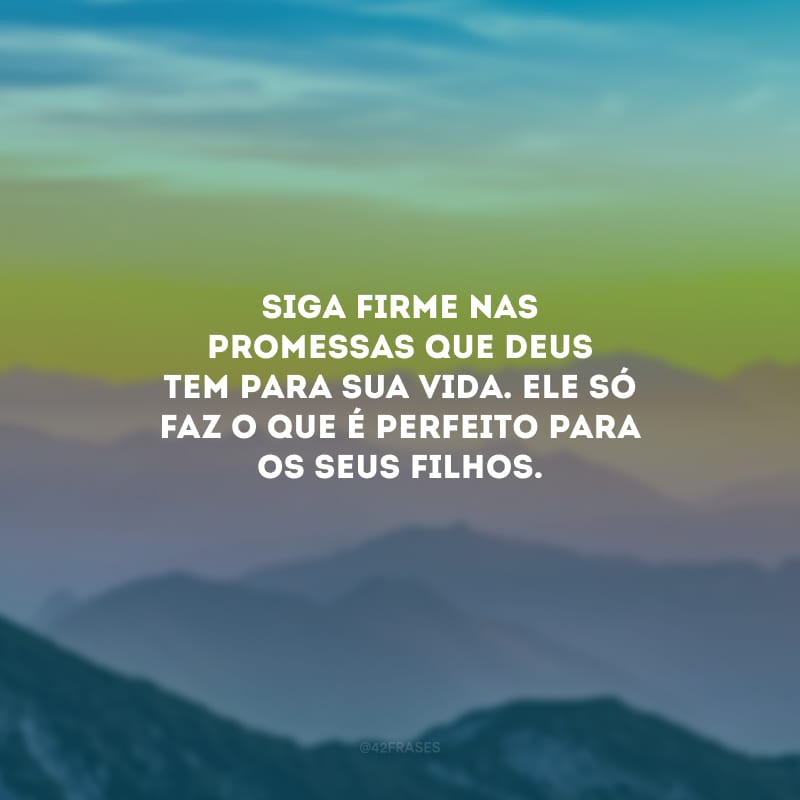 SIGA FIRME NAS PROMESSAS QUE DEUS TEM PARA SUA VIDA. ELE SÓ FAZ O QUE É PERFEITO PARA OS SEUS FILHOS.

@42FRASES